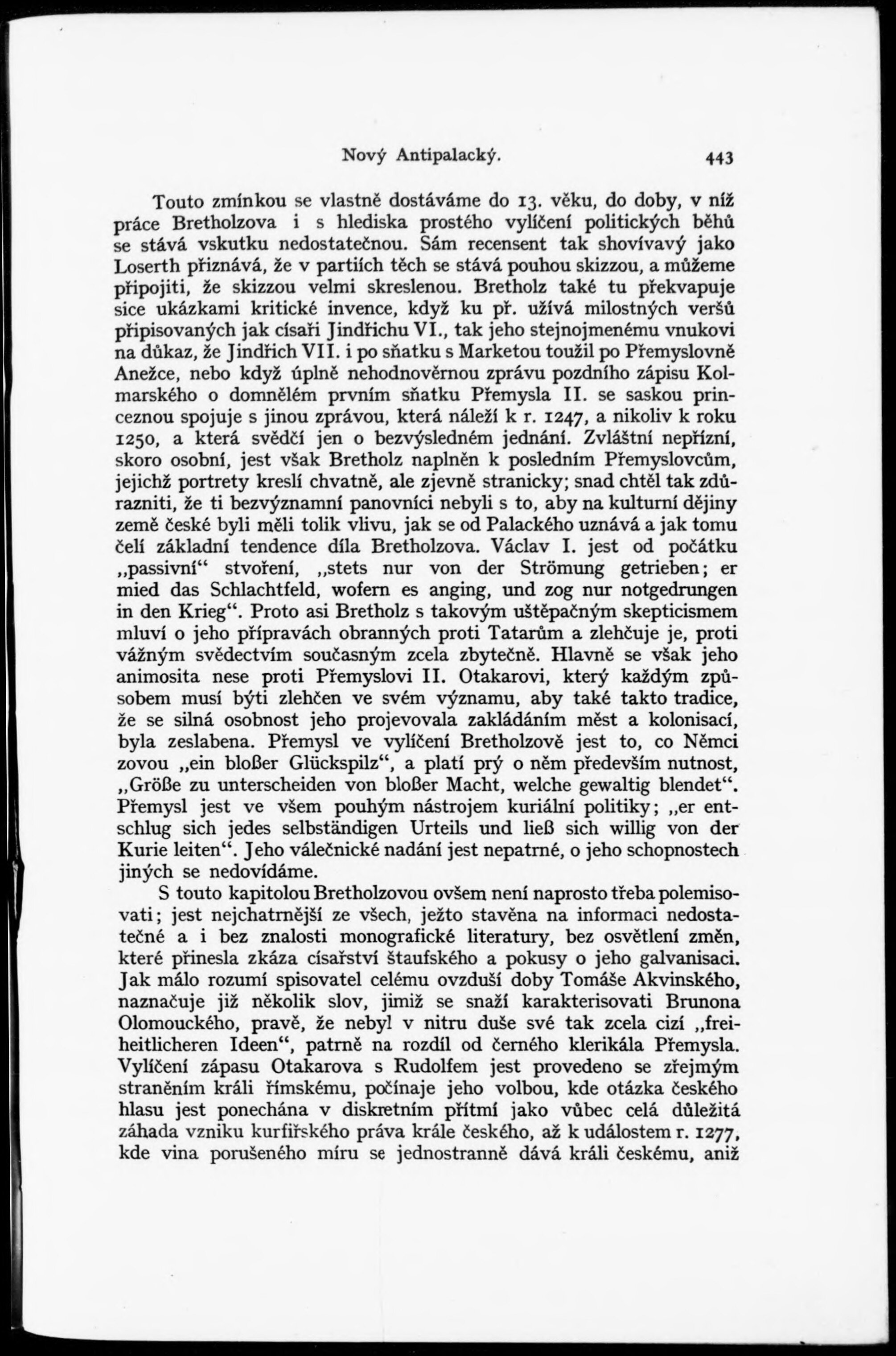 Nový Antipalacký. 443

Touto zmínkou se vlastně dostáváme do 13. věku, do doby, v níž práce Bretholzova i s hlediska prostého vylíčení politických běhů se stává vskutku nedostatečnou. Sám recensent tak shovívavý jako Loserth přiznává, že v partiích těch se stává pouhou skizzou, a můžeme připojiti, že skizzou velmi skreslenou. Bretholz také tu překvapuje sice ukázkami kritické invence, když ku př. užívá milostných veršů připisovaných jak císaři Jindřichu VI., tak jeho stejnojmenému vnukovi na důkaz, že Jindřich VII. i po sňatku s Marketou toužil po Přemyslovně Anežce, nebo když úplně nehodnověrnou zprávu pozdního zápisu Kolmarského o domnělém prvním sňatku Přemysla II. se saskou princeznou spojuje s jinou zprávou, která náleží k r. 1247, a nikoliv k roku 1250, a která svědčí jen o bezvýsledném jednání. Zvláštní nepřízní, skoro osobní, jest však Bretholz naplněn k posledním Přemyslovcům, jejichž portrety kreslí chvatně, ale zjevně stranicky; snad chtěl tak zdůrazniti, že ti bezvýznamní panovníci nebyli s to, aby na kulturní dějiny země české byli měli tolik vlivu, jak se od Palackého uznává a jak tomu čelí základní tendence díla Bretholzova. Václav I. jest od počátku „passivní“ stvoření, „stets nur von der Strömung getrieben; er mied das Schlachtfeld, wofern es anging, und zog nur notgedrungen in den Krieg“. Proto asi Bretholz s takovým uštěpačným skepticismem mluví o jeho přípravách obranných proti Tatarům a zlehčuje je, proti vážným svědectvím současným zcela zbytečně. Hlavně se však jeho animosita nese proti Přemyslovi II. Otakarovi, který každým způsobem musí býti zlehčen ve svém významu, aby také takto tradice, že se silná osobnost jeho projevovala zakládáním měst a kolonisací, byla zeslabena. Přemysl ve vylíčení Bretholzově jest to, co Němci zovou „ein bloßer Glückspilz“, a platí prý o něm především nutnost, „Größe zu unterscheiden von bloßer Macht, welche gewaltig blendet“. Přemysl jest ve všem pouhým nástrojem kuriální politiky; „er entschlug sich jedes selbständigen Urteils und ließ sich willig von der Kurie leiten“. Jeho válečnické nadání jest nepatrné, o jeho schopnostech jiných se nedovídáme.

S touto kapitolou Bretholzovou ovšem není naprosto třeba polemisovati; jest nejchatrnější ze všech, ježto stavěna na informaci nedostatečné a i bez znalosti monografické literatury, bez osvětlení změn, které přinesla zkáza císařství štaufského a pokusy o jeho galvanisaci. Jak málo rozumí spisovatel celému ovzduší doby Tomáše Akvinského, naznačuje již několik slov, jimiž se snaží karakterisovati Brunona Olomouckého, pravě, že nebyl v nitru duše své tak zcela cizí „freiheitlicheren Ideen“, patrně na rozdíl od černého klerikála Přemysla. Vylíčení zápasu Otakarova s Rudolfem jest provedeno se zřejmým straněním králi římskému, počínaje jeho volbou, kde otázka českého hlasu jest ponechána v diskretním přítmí jako vůbec celá důležitá záhada vzniku kurfiřského práva krále českého, až k událostem r. 1277, kde vina porušeného míru se jednostranně dává králi českému, aniž